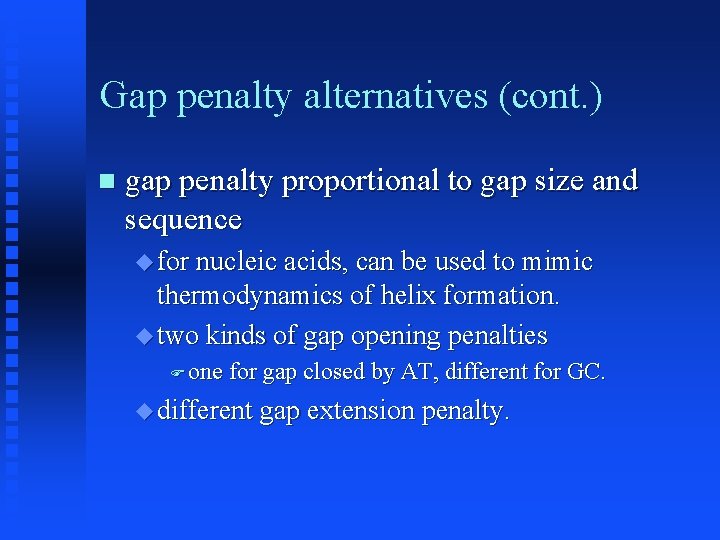 Gap penalty alternatives (cont.)

gap penalty proportional to gap size and sequence

for nucleic acids, can be used to mimic thermodynamics of helix formation.

two kinds of gap opening penalties

one for gap closed by AT, different for GC.

different gap extension penalty.